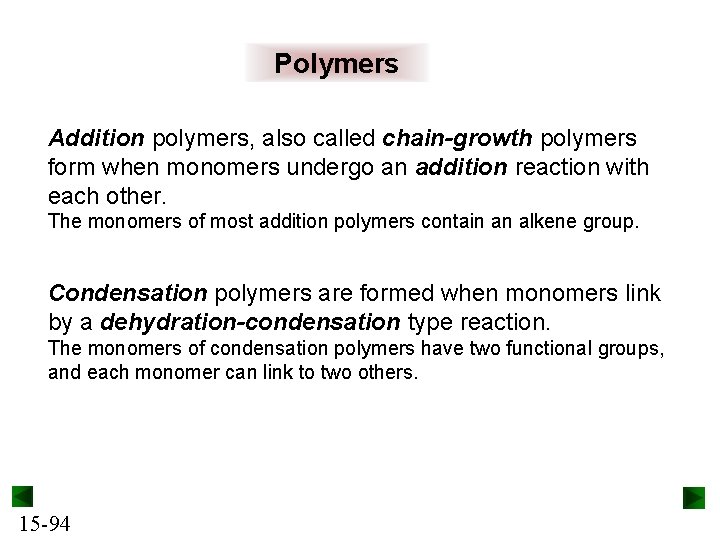 Polymers

Addition polymers, also called chain-growth polymers form when monomers undergo an addition reaction with each other.

The monomers of most addition polymers contain an alkene group.

Condensation polymers are formed when monomers link by a dehydration-condensation type reaction.

The monomers of condensation polymers have two functional groups, and each monomer can link to two others.

15-94